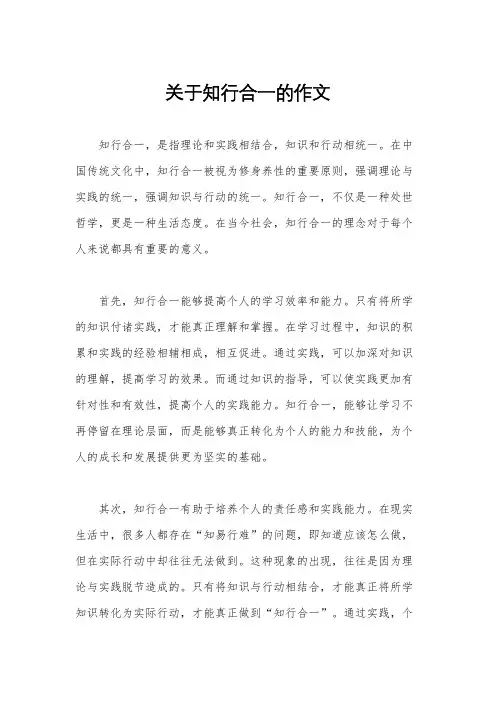 关于知行合一的作文

知行合一，是指理论和实践相结合，知识和行动相统一。在中国传统文化中，知行合一被视为修身养性的重要原则，强调理论与实践的统一，强调知识与行动的统一。知行合一，不仅是一种处世哲学，更是一种生活态度。在当今社会，知行合一的理念对于每个人来说都具有重要的意义。

首先，知行合一能够提高个人的学习效率和能力。只有将所学的知识付诸实践，才能真正理解和掌握。在学习过程中，知识的积累和实践的经验相辅相成，相互促进。通过实践，可以加深对知识的理解，提高学习的效果。而通过知识的指导，可以使实践更加有针对性和有效性，提高个人的实践能力。知行合一，能够让学习不再停留在理论层面，而是能够真正转化为个人的能力和技能，为个人的成长和发展提供更为坚实的基础。

其次，知行合一有助于培养个人的责任感和实践能力。在现实生活中，很多人都存在“知易行难”的问题，即知道应该怎么做，但在实际行动中却往往无法做到。这种现象的出现，往往是因为理论与实践脱节造成的。只有将知识与行动相结合，才能真正将所学知识转化为实际行动，才能真正做到“知行合一”。通过实践，个